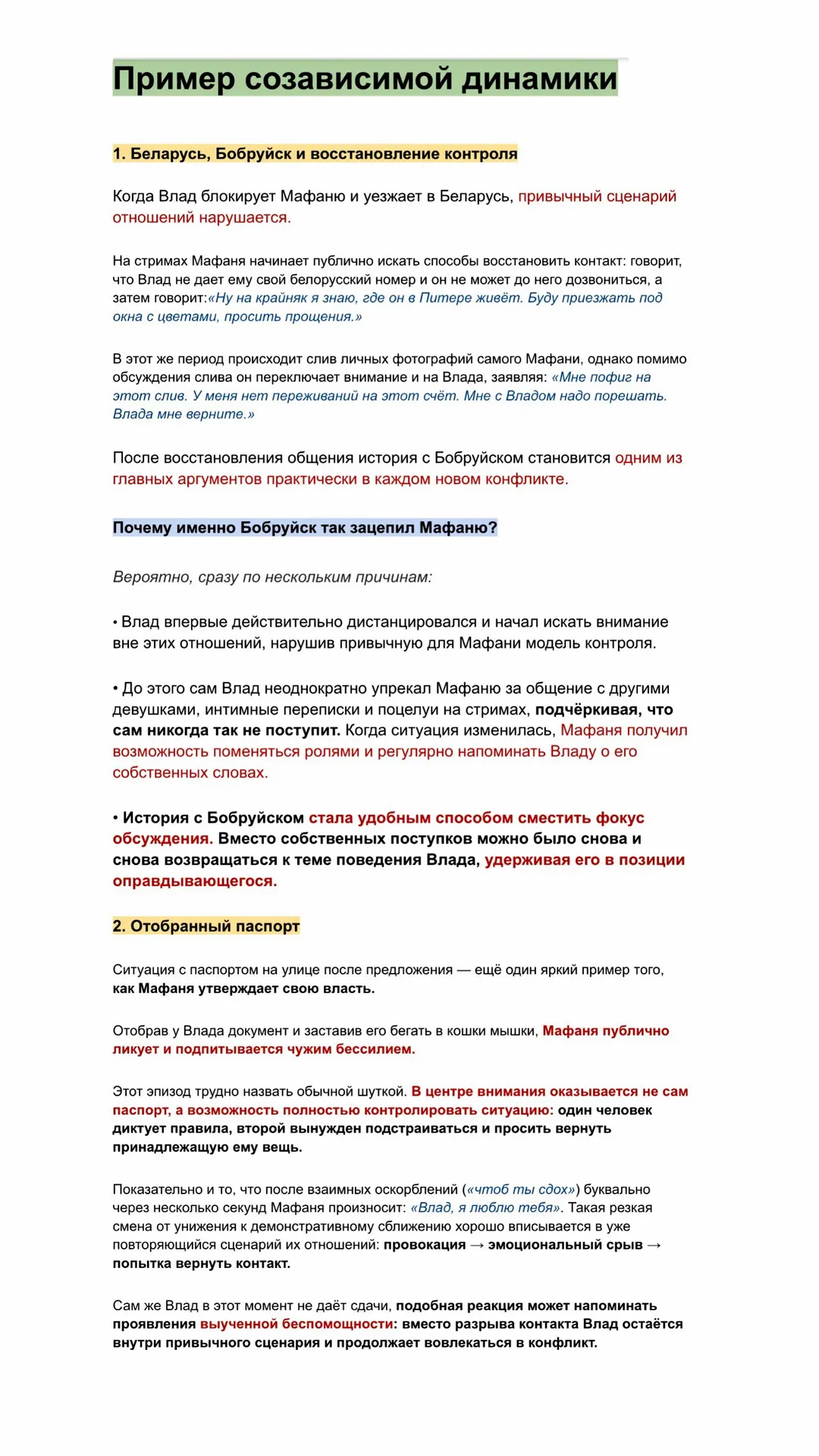 Пример созависимой динамики

1. Беларусь, Бобруйск и восстановление контроля

Когда Влад блокирует Мафаню и уезжает в Беларусь, привычный сценарий отношений нарушается.

На стримах Мафаня начинает публично искать способы восстановить контакт: говорит, что Влад не дает ему свой белорусский номер и он не может до него дозвониться, а затем говорит:«Ну на крайняк я знаю, где он в Питере живёт. Буду приезжать под окна с цветами, просить прощения.»

В этот же период происходит слив личных фотографий самого Мафани, однако помимо обсуждения слива он переключает внимание и на Влада, заявляя: «Мне пофиг на этот слив. У меня нет переживаний на этот счёт. Мне с Владом надо порешать. Влада мне верните.»

После восстановления общения история с Бобруйском становится одним из главных аргументов практически в каждом новом конфликте.

Почему именно Бобруйск так зацепил Мафаню?

Вероятно, сразу по нескольким причинам:

• Влад впервые действительно дистанцировался и начал искать внимание вне этих отношений, нарушив привычную для Мафани модель контроля.

• До этого сам Влад неоднократно упрекал Мафаню за общение с другими девушками, интимные переписки и поцелуи на стримах, подчёркивая, что сам никогда так не поступит. Когда ситуация изменилась, Мафаня получил возможность поменяться ролями и регулярно напоминать Владу о его собственных словах.

• История с Бобруйском стала удобным способом сместить фокус обсуждения. Вместо собственных поступков можно было снова и снова возвращаться к теме поведения Влада, удерживая его в позиции оправдывающегося.

2. Отобранный паспорт

Ситуация с паспортом на улице после предложения — ещё один яркий пример того, как Мафаня утверждает свою власть.

Отобрав у Влада документ и заставив его бегать в кошки мышки, Мафаня публично ликует и подпитывается чужим бессилием.

Этот эпизод трудно назвать обычной шуткой. В центре внимания оказывается не сам паспорт, а возможность полностью контролировать ситуацию: один человек диктует правила, второй вынужден подстраиваться и просить вернуть принадлежащую ему вещь.

Показательно и то, что после взаимных оскорблений («чтоб ты сдох») буквально через несколько секунд Мафаня произносит: «Влад, я люблю тебя». Такая резкая смена от унижения к демонстративному сближению хорошо вписывается в уже повторяющийся сценарий их отношений: провокация → эмоциональный срыв → попытка вернуть контакт.

Сам же Влад в этот момент не даёт сдачи, подобная реакция может напоминать проявления выученной беспомощности: вместо разрыва контакта Влад остаётся внутри привычного сценария и продолжает вовлекаться в конфликт.